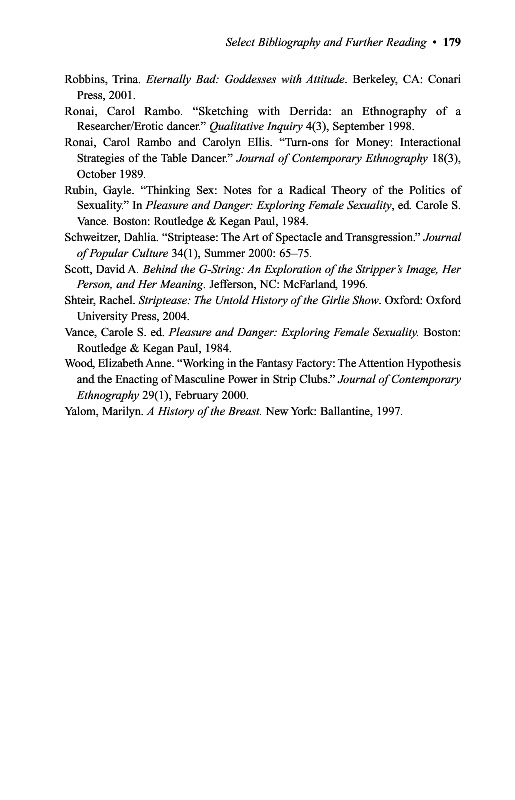 Select Bibliography and Further Reading • 179

Robbins, Trina. Eternally Bad: Goddesses with Attitude. Berkeley, CA: Conari Press, 2001.

Ronai, Carol Rambo. "Sketching with Derrida: an Ethnography of a Researcher/Erotic dancer." Qualitative Inquiry 4(3), September 1998.

Ronai, Carol Rambo and Carolyn Ellis. "Turn-ons for Money: Interactional Strategies of the Table Dancer." Journal of Contemporary Ethnography 18(3), October 1989.

Rubin, Gayle. "Thinking Sex: Notes for a Radical Theory of the Politics of Sexuality." In Pleasure and Danger: Exploring Female Sexuality, ed. Carole S. Vance. Boston: Routledge & Kegan Paul, 1984.

Schweitzer, Dahlia. "Striptease: The Art of Spectacle and Transgression." Journal of Popular Culture 34(1), Summer 2000: 65–75.

Scott, David A. Behind the G-String: An Exploration of the Stripper's Image, Her Person, and Her Meaning. Jefferson, NC: McFarland, 1996.

Shteir, Rachel. Striptease: The Untold History of the Girlie Show. Oxford: Oxford University Press, 2004.

Vance, Carole S. ed. Pleasure and Danger: Exploring Female Sexuality. Boston: Routledge & Kegan Paul, 1984.

Wood, Elizabeth Anne. "Working in the Fantasy Factory: The Attention Hypothesis and the Enacting of Masculine Power in Strip Clubs." Journal of Contemporary Ethnography 29(1), February 2000.

Yalom, Marilyn. A History of the Breast. New York: Ballantine, 1997.